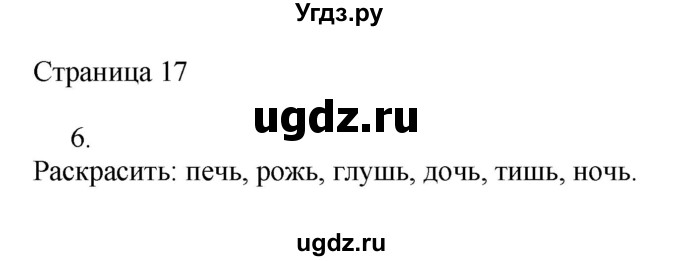 Угдз.ру

Страница 17

ugdz.ru

6.
Раскрасить: печь, рожь, глушь, дочь, тишь, ночь.

ugdz.ru